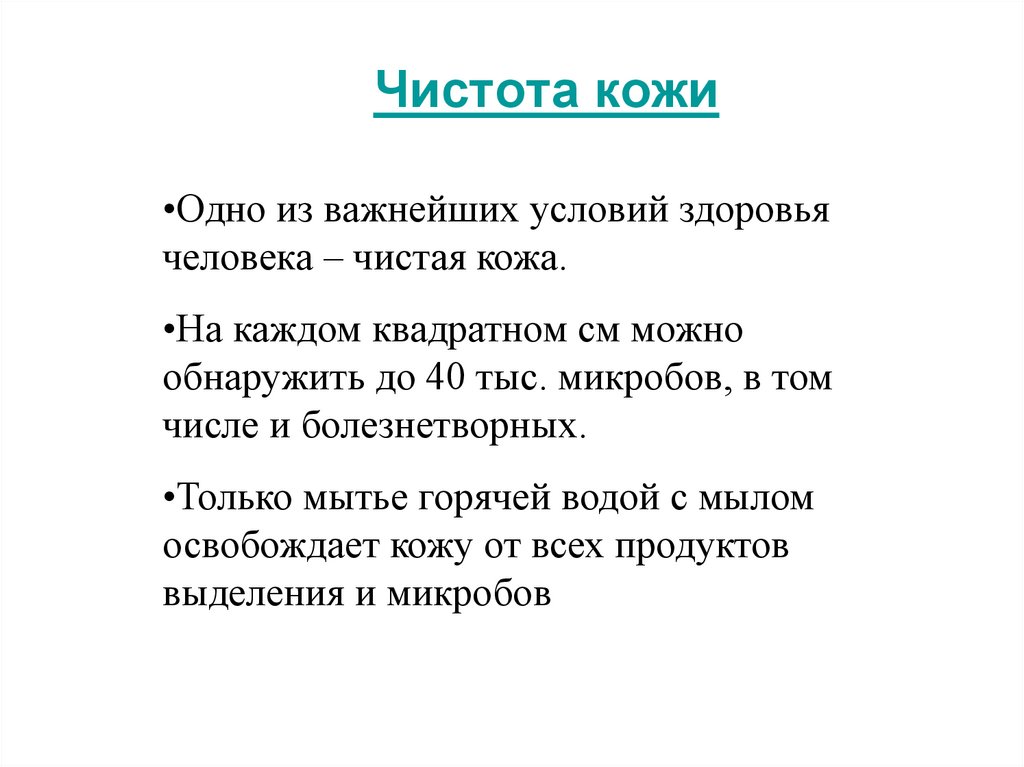 Чистота кожи

•Одно из важнейших условий здоровья человека – чистая кожа.

•На каждом квадратном см можно обнаружить до 40 тыс. микробов, в том числе и болезнетворных.

•Только мытье горячей водой с мылом освобождает кожу от всех продуктов выделения и микробов